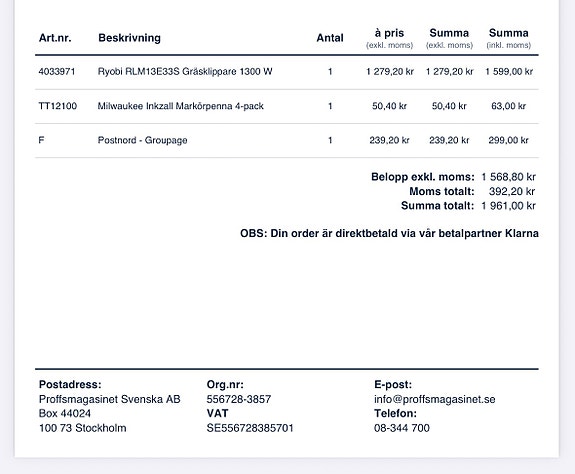 | Art.nr. | Beskrivning | Antal | à pris (exkl. moms) | Summa (exkl. moms) | Summa (inkl. moms) |
|---|---|---|---|---|---|
| 4033971 | Ryobi RLM13E33S Gräsklippare 1300 W | 1 | 1 279,20 kr | 1 279,20 kr | 1 599,00 kr |
| TT12100 | Milwaukee Inkzall Markörpenna 4-pack | 1 | 50,40 kr | 50,40 kr | 63,00 kr |
| F | Postnord - Groupage | 1 | 239,20 kr | 239,20 kr | 299,00 kr |

Belopp exkl. moms: 1 568,80 kr
Moms totalt: 392,20 kr
Summa totalt: 1 961,00 kr

OBS: Din order är direktbetald via vår betalpartner Klarna

Postadress:
Proffsmagasinet Svenska AB
Box 44024
100 73 Stockholm

Org.nr:
556728-3857
VAT
SE556728385701

E-post:
info@proffsmagasinet.se
Telefon:
08-344 700